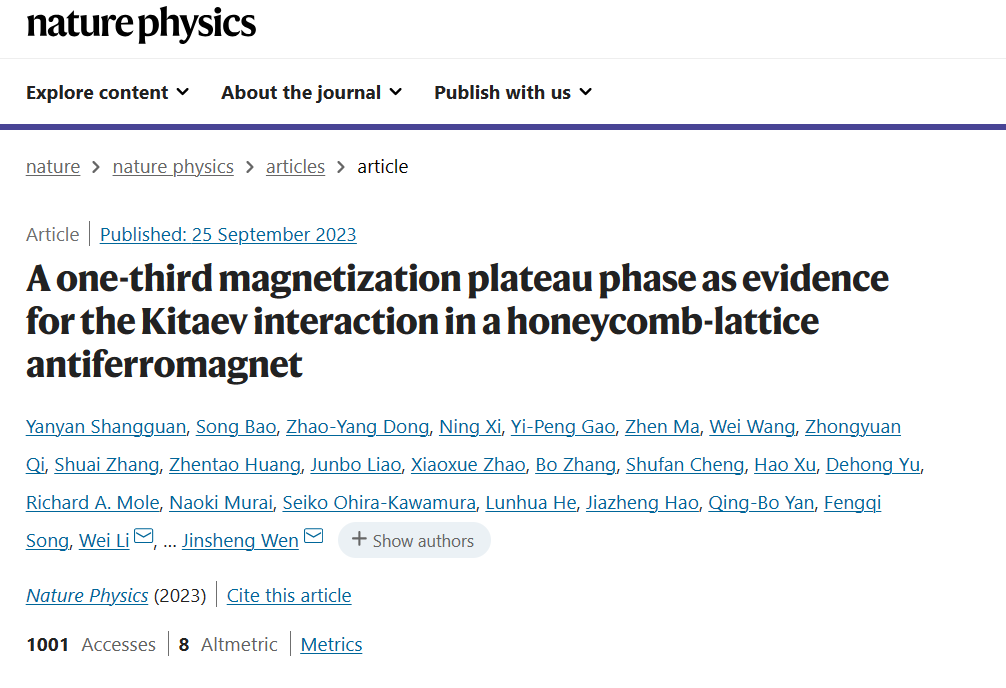 nature physics

Explore content About the journal Publish with us

nature > nature physics > articles > article

Article | Published: 25 September 2023

A one-third magnetization plateau phase as evidence for the Kitaev interaction in a honeycomb-lattice antiferromagnet

Yanyan Shangguan, Song Bao, Zhao-Yang Dong, Ning Xi, Yi-Peng Gao, Zhen Ma, Wei Wang, Zhongyuan Qi, Shuai Zhang, Zhentao Huang, Junbo Liao, Xiaoxue Zhao, Bo Zhang, Shufan Cheng, Hao Xu, Dehong Yu, Richard A. Mole, Naoki Murai, Seiko Ohira-Kawamura, Lunhua He, Jiazheng Hao, Qing-Bo Yan, Fengqi Song, Wei Li, ... Jinsheng Wen + Show authors

Nature Physics (2023) | Cite this article

1001 Accesses | 8 Altmetric | Metrics